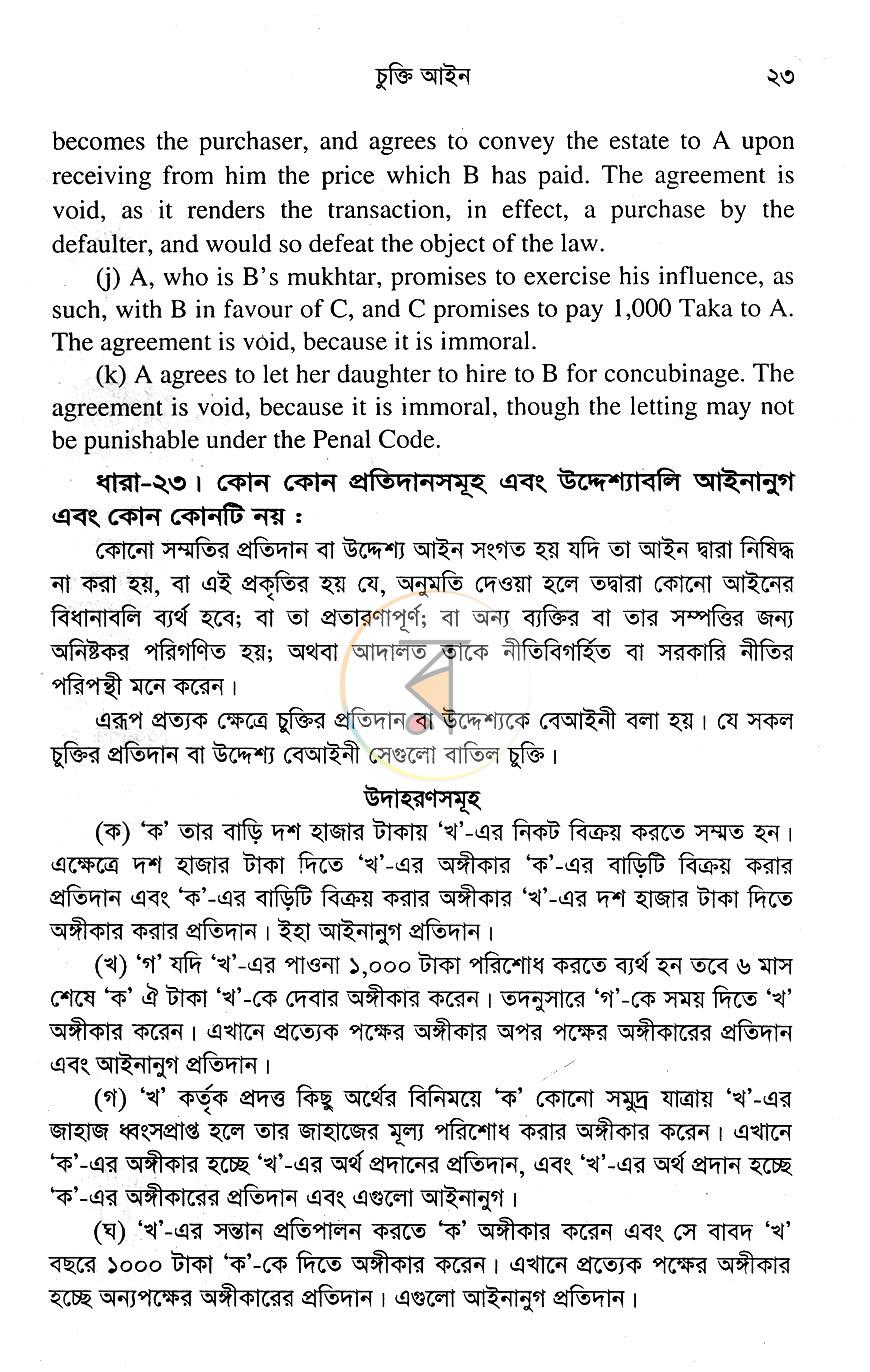 চুক্তি আইন ২৩

becomes the purchaser, and agrees to convey the estate to A upon receiving from him the price which B has paid. The agreement is void, as it renders the transaction, in effect, a purchase by the defaulter, and would so defeat the object of the law.

(j) A, who is B's mukhtar, promises to exercise his influence, as such, with B in favour of C, and C promises to pay 1,000 Taka to A. The agreement is void, because it is immoral.

(k) A agrees to let her daughter to hire to B for concubinage. The agreement is void, because it is immoral, though the letting may not be punishable under the Penal Code.

ধারা-২৩। কোন কোন প্রতিদানসমূহ এবং উদ্দেশ্যাবলি আইনানুগ এবং কোন কোনটি নয় :

কোনো সম্মতির প্রতিদান বা উদ্দেশ্য আইন সংগত হয় যদি তা আইন দ্বারা নিষিদ্ধ না করা হয়, বা এই প্রকৃতির হয় যে, অনুমতি দেওয়া হলে তদ্বারা কোনো আইনের বিধানাবলি ব্যর্থ হবে; বা তা প্রতারণাপূর্ণ; বা অন্য ব্যক্তির বা তার সম্পত্তির জন্য অনিষ্টকর পরিগণিত হয়; অথবা আদালত তাকে নীতিবিগর্হিত বা সরকারি নীতির পরিপন্থী মনে করেন।

এরূপ প্রত্যক ক্ষেত্রে চুক্তির প্রতিদান বা উদ্দেশ্যকে বেআইনী বলা হয়। যে সকল চুক্তির প্রতিদান বা উদ্দেশ্য বেআইনী সেগুলো বাতিল চুক্তি।

উদাহরণসমূহ

(ক) 'ক' তার বাড়ি দশ হাজার টাকায় 'খ'-এর নিকট বিক্রয় করতে সম্মত হন। এক্ষেত্রে দশ হাজার টাকা দিতে 'খ'-এর অঙ্গীকার 'ক'-এর বাড়িটি বিক্রয় করার প্রতিদান এবং 'ক'-এর বাড়িটি বিক্রয় করার অঙ্গীকার 'খ'-এর দশ হাজার টাকা দিতে অঙ্গীকার করার প্রতিদান। ইহা আইনানুগ প্রতিদান।

(খ) 'গ' যদি 'খ'-এর পাওনা ১,০০০ টাকা পরিশোধ করতে ব্যর্থ হন তবে ৬ মাস শেষে 'ক' ঐ টাকা 'খ'-কে দেবার অঙ্গীকার করেন। তদনুসারে 'গ'-কে সময় দিতে 'খ' অঙ্গীকার করেন। এখানে প্রত্যেক পক্ষের অঙ্গীকার অপর পক্ষের অঙ্গীকারের প্রতিদান এবং আইনানুগ প্রতিদান।

(গ) 'খ' কর্তৃক প্রদত্ত কিছু অর্থের বিনিময়ে 'ক' কোনো সমুদ্র যাত্রায় 'খ'-এর জাহাজ ধ্বংসপ্রাপ্ত হলে তার জাহাজের মূল্য পরিশোধ করার অঙ্গীকার করেন। এখানে 'ক'-এর অঙ্গীকার হচ্ছে 'খ'-এর অর্থ প্রদানের প্রতিদান, এবং 'খ'-এর অর্থ প্রদান হচ্ছে 'ক'-এর অঙ্গীকারের প্রতিদান এবং এগুলো আইনানুগ।

(ঘ) 'খ'-এর সন্তান প্রতিপালন করতে 'ক' অঙ্গীকার করেন এবং সে বাবদ 'খ' বছরে ১০০০ টাকা 'ক'-কে দিতে অঙ্গীকার করেন। এখানে প্রত্যেক পক্ষের অঙ্গীকার হচ্ছে অন্যপক্ষের অঙ্গীকারের প্রতিদান। এগুলো আইনানুগ প্রতিদান।